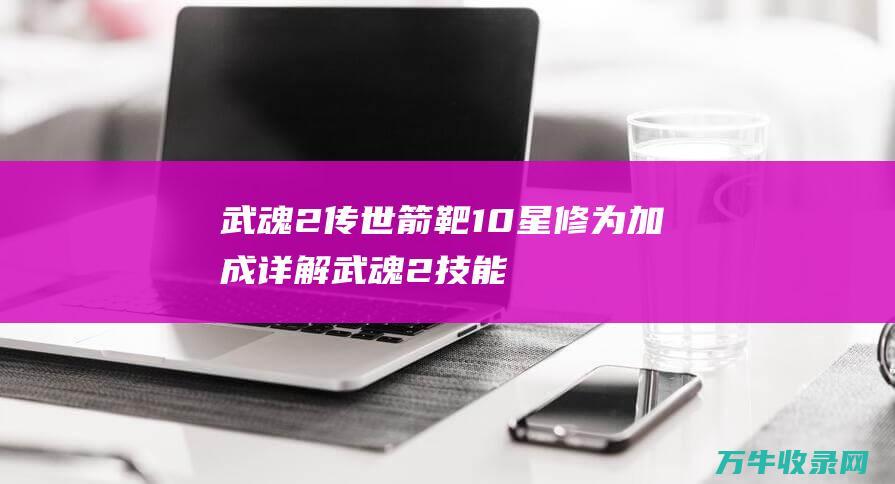 武魂2传世箭靶10星修为加成详解武魂2技能

万牛收录网